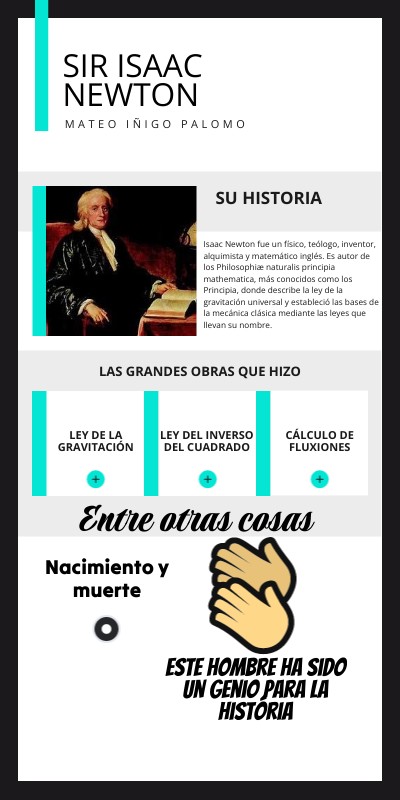 SIR ISAAC NEWTON

MATEO IÑIGO PALOMO

SU HISTORIA

Isaac Newton fue un físico, teólogo, inventor, alquimista y matemático inglés. Es autor de los Philosophiæ naturalis principia mathematica, más conocidos como los Principia, donde describe la ley de la gravitación universal y estableció las bases de la mecánica clásica mediante las leyes que llevan su nombre.

LAS GRANDES OBRAS QUE HIZO

LEY DE LA GRAVITACIÓN

+

LEY DEL INVERSO DEL CUADRADO

+

CÁLCULO DE FLUXIONES

+

Entre otras cosas

Nacimiento y muerte

ESTE HOMBRE HA SIDO UN GENIO PARA LA HISTORIA